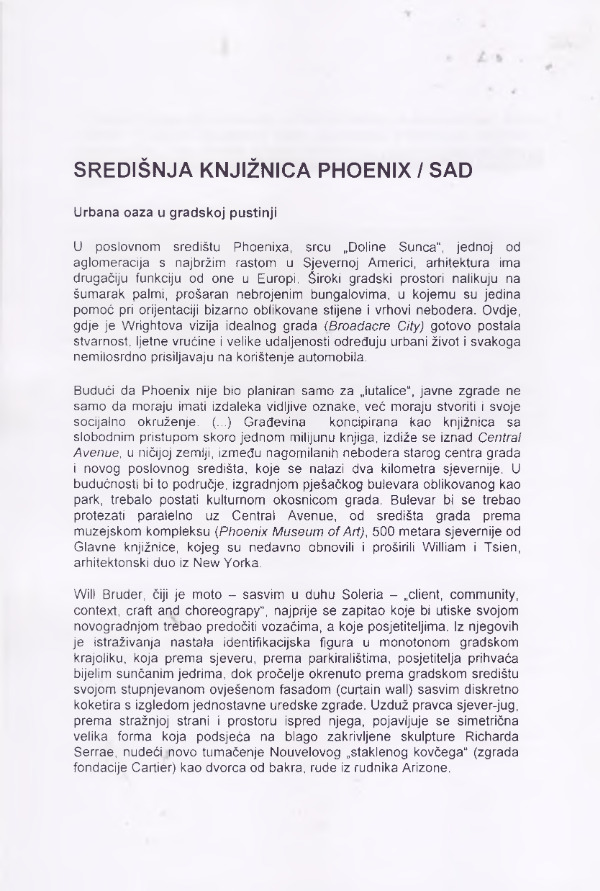 SREDIŠNJA KNJIŽNICA PHOENIX / SAD

Urbana oaza u gradskoj pustinji

U poslovnom središtu Phoenixa, srcu „Doline Sunca", jednoj od aglomeracija s najbržim rastom u Sjevernoj Americi, arhitektura ima drugačiju funkciju od one u Europi. Široki gradski prostori nalikuju na šumarak palmi, prošaran nebrojenim bungalovima, u kojemu su jedina pomoć pri orijentaciji bizarno oblikovane stijene i vrhovi nebodera. Ovdje, gdje je Wrightova vizija idealnog grada (Broadacre City) gotovo postala stvarnost, ljetne vrućine i velike udaljenosti određuju urbani život i svakoga nemilosrdno prisiljavaju na korištenje automobila.

Budući da Phoenix nije bio planiran samo za „lutalice", javne zgrade ne samo da moraju imati izdaleka vidljive oznake, već moraju stvoriti i svoje socijalno okruženje. (...) Građevina koncipirana kao knjižnica sa slobodnim pristupom skoro jednom milijunu knjiga, izdiže se iznad Central Avenue, u ničijoj zemlji, između nagomilanih nebodera starog centra grada i novog poslovnog središta, koje se nalazi dva kilometra sjevernije. U budućnosti bi to područje, izgradnjom pješačkog bulevara oblikovanog kao park, trebalo postati kulturnom okosnicom grada. Bulevar bi se trebao protezati paralelno uz Central Avenue, od središta grada prema muzejskom kompleksu (Phoenix Museum of Art), 500 metara sjevernije od Glavne knjižnice, kojeg su nedavno obnovili i proširili William i Tsien, arhitektonski duo iz New Yorka.

Will Bruder, čiji je moto – sasvim u duhu Soleria – „client, community, context, craft and choreograpy", najprije se zapitao koje bi utiske svojom novogradnjom trebao predočiti vozačima, a koje posjetiteljima. Iz njegovih je istraživanja nastala identifikacijska figura u monotonom gradskom krajoliku, koja prema sjeveru, prema parkiralištima, posjetitelja prihvaća bijelim sunčanim jedrima, dok pročelje okrenuto prema gradskom središtu svojom stupnjevanom ovješenom fasadom (curtain wall) sasvim diskretno koketira s izgledom jednostavne uredske zgrade. Uzduž pravca sjever-jug, prema stražnjoj strani i prostoru ispred njega, pojavljuje se simetrična velika forma koja podsjeća na blago zakrivljene skulpture Richarda Serrae, nudeći novo tumačenje Nouvelovog „staklenog kovčega" (zgrada fondacije Cartier) kao dvorca od bakra, rude iz rudnika Arizone.